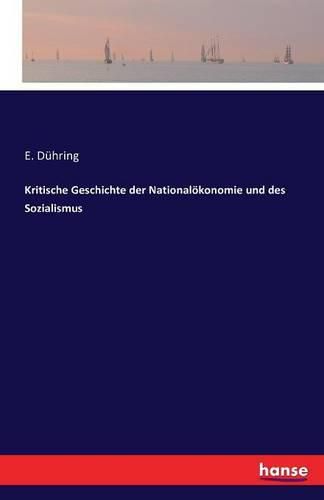 E. Dühring

Kritische Geschichte der Nationalökonomie und des Sozialismus

hanse